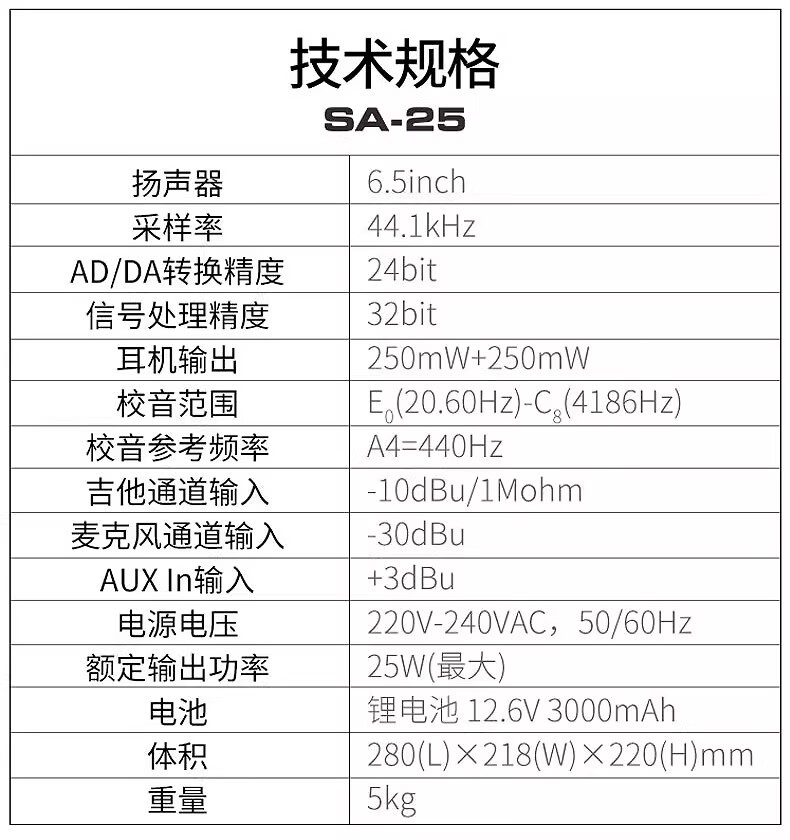 技术规格
SA-25

| 扬声器 | 6.5inch |
|---|---|
| 采样率 | 44.1kHz |
| AD/DA转换精度 | 24bit |
| 信号处理精度 | 32bit |
| 耳机输出 | 250mW+250mW |
| 校音范围 | $E_0$(20.60Hz)-$C_8$(4186Hz) |
| 校音参考频率 | A4=440Hz |
| 吉他通道输入 | -10dBu/1Mohm |
| 麦克风通道输入 | -30dBu |
| AUX In输入 | +3dBu |
| 电源电压 | 220V-240VAC，50/60Hz |
| 额定输出功率 | 25W(最大) |
| 电池 | 锂电池 12.6V 3000mAh |
| 体积 | 280(L)×218(W)×220(H)mm |
| 重量 | 5kg |